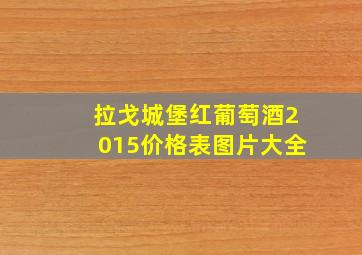 拉戈城堡红葡萄酒2015价格表图片大全